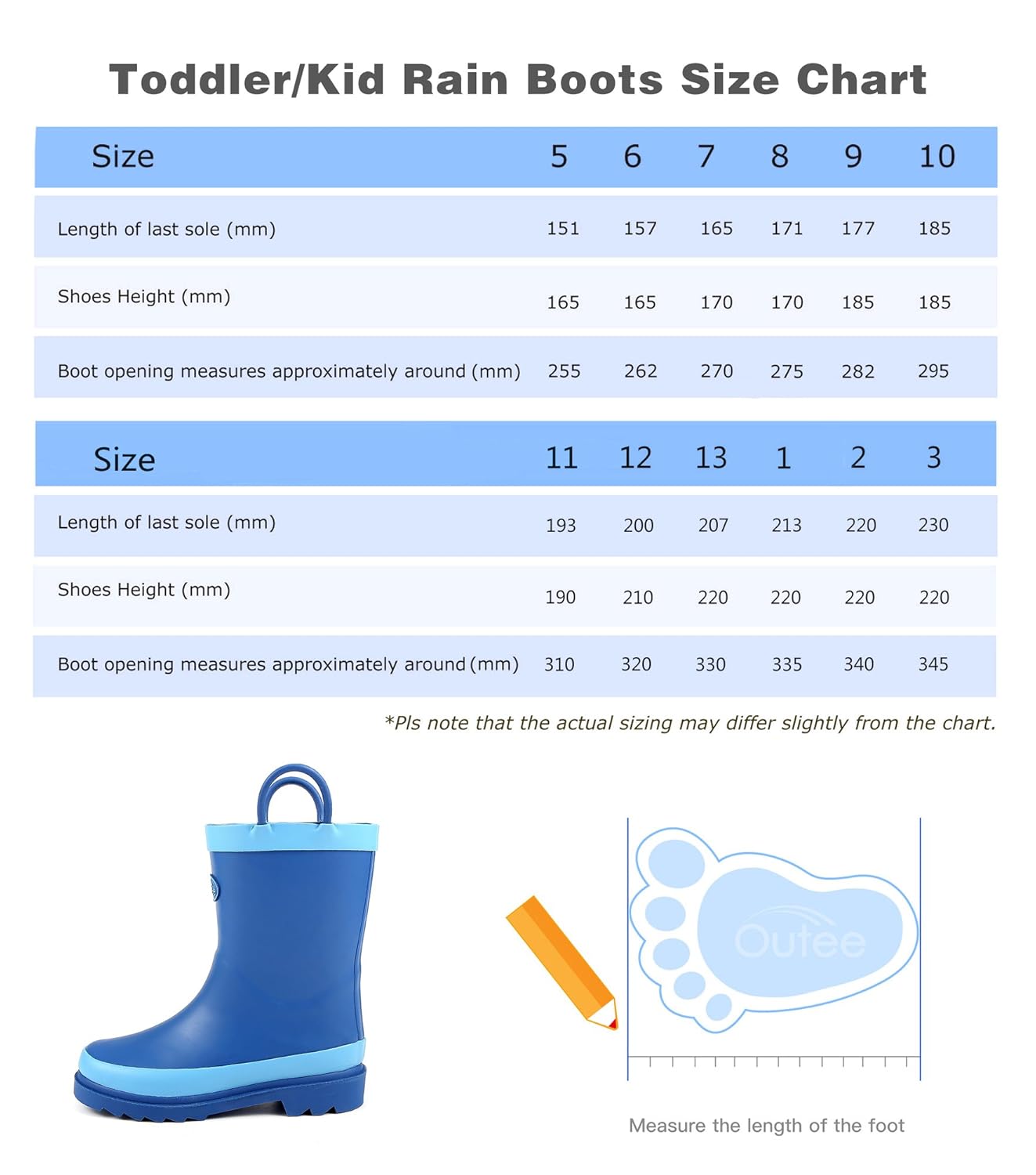 Toddler/Kid Rain Boots Size Chart

| Size | 5 | 6 | 7 | 8 | 9 | 10 |
|---|---|---|---|---|---|---|
| Length of last sole (mm) | 151 | 157 | 165 | 171 | 177 | 185 |
| Shoes Height (mm) | 165 | 165 | 170 | 170 | 185 | 185 |
| Boot opening measures approximately around (mm) | 255 | 262 | 270 | 275 | 282 | 295 |

| Size | 11 | 12 | 13 | 1 | 2 | 3 |
|---|---|---|---|---|---|---|
| Length of last sole (mm) | 193 | 200 | 207 | 213 | 220 | 230 |
| Shoes Height (mm) | 190 | 210 | 220 | 220 | 220 | 220 |
| Boot opening measures approximately around (mm) | 310 | 320 | 330 | 335 | 340 | 345 |

*Pls note that the actual sizing may differ slightly from the chart.

Outee

Measure the length of the foot